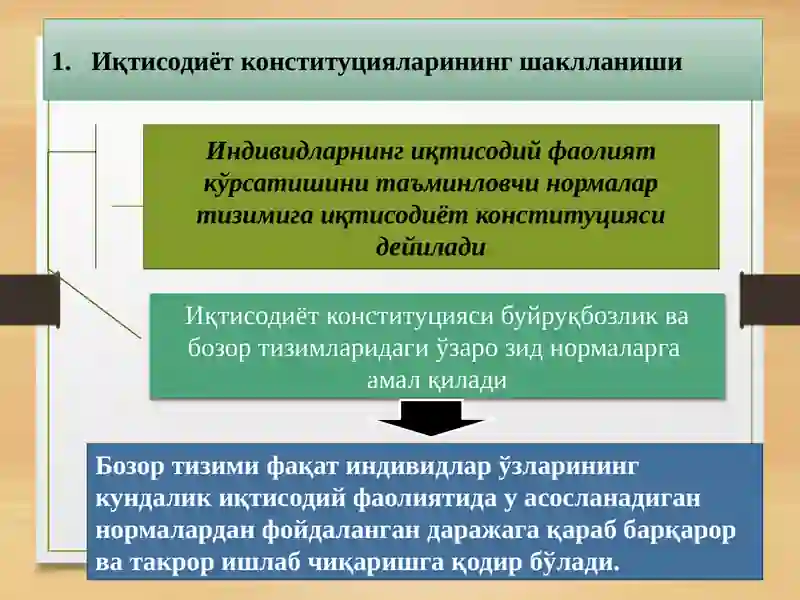 1. Иқтисодиёт конституцияларининг шаклланиши

Индивидларнинг иқтисодий фаолият кўрсатишини таъминловчи нормалар тизимига иқтисодиёт конституцияси дейилади

Иқтисодиёт конституцияси буйруқбозлик ва бозор тизимларидаги ўзаро зид нормаларга амал қилади

Бозор тизими фақат индивидлар ўзларининг кундалик иқтисодий фаолиятида у асосланадиган нормалардан фойдаланган даражага қараб барқарор ва такрор ишлаб чиқаришга қодир бўлади.